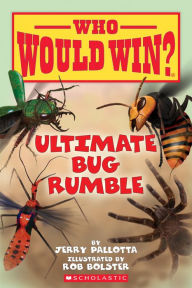 WHO WOULD WIN?

ULTIMATE BUG RUMBLE

BY
JERRY PALLOTTA
ILLUSTRATED BY
ROB BOLSTER

SCHOLASTIC